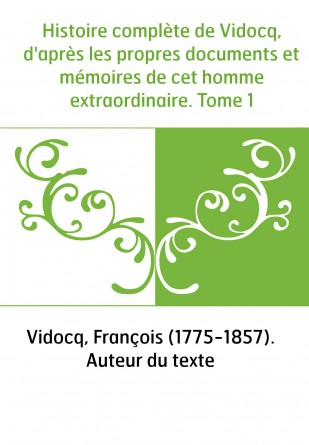 Histoire complète de Vidocq, d'après les propres documents et mémoires de cet homme extraordinaire. Tome 1

Vidocq, François (1775-1857). Auteur du texte